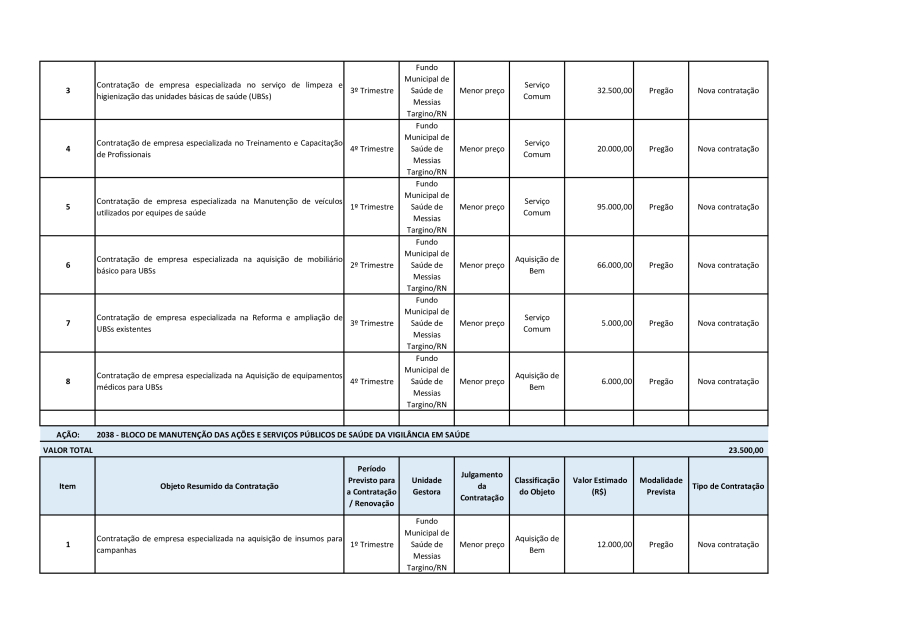 | 3 | Contratação de empresa especializada no serviço de limpeza e higienização das unidades básicas de saúde (UBSs) | 3º Trimestre | Fundo Municipal de Saúde de Messias Targino/RN | Menor preço | Serviço Comum | 32.500,00 | Pregão | Nova contratação |
|---|---|---|---|---|---|---|---|---|
| 4 | Contratação de empresa especializada no Treinamento e Capacitação de Profissionais | 4º Trimestre | Fundo Municipal de Saúde de Messias Targino/RN | Menor preço | Serviço Comum | 20.000,00 | Pregão | Nova contratação |
| 5 | Contratação de empresa especializada na Manutenção de veículos utilizados por equipes de saúde | 1º Trimestre | Fundo Municipal de Saúde de Messias Targino/RN | Menor preço | Serviço Comum | 95.000,00 | Pregão | Nova contratação |
| 6 | Contratação de empresa especializada na aquisição de mobiliário básico para UBSs | 2º Trimestre | Fundo Municipal de Saúde de Messias Targino/RN | Menor preço | Aquisição de Bem | 66.000,00 | Pregão | Nova contratação |
| 7 | Contratação de empresa especializada na Reforma e ampliação de UBSs existentes | 3º Trimestre | Fundo Municipal de Saúde de Messias Targino/RN | Menor preço | Serviço Comum | 5.000,00 | Pregão | Nova contratação |
| 8 | Contratação de empresa especializada na Aquisição de equipamentos médicos para UBSs | 4º Trimestre | Fundo Municipal de Saúde de Messias Targino/RN | Menor preço | Aquisição de Bem | 6.000,00 | Pregão | Nova contratação |

AÇÃO: 2038 - BLOCO DE MANUTENÇÃO DAS AÇÕES E SERVIÇOS PÚBLICOS DE SAÚDE DA VIGILÂNCIA EM SAÚDE

VALOR TOTAL 23.500,00

| Item | Objeto Resumido da Contratação | Período Previsto para a Contratação / Renovação | Unidade Gestora | Julgamento da Contratação | Classificação do Objeto | Valor Estimado (R$) | Modalidade Prevista | Tipo de Contratação |
|---|---|---|---|---|---|---|---|---|
| 1 | Contratação de empresa especializada na aquisição de insumos para campanhas | 1º Trimestre | Fundo Municipal de Saúde de Messias Targino/RN | Menor preço | Aquisição de Bem | 12.000,00 | Pregão | Nova contratação |